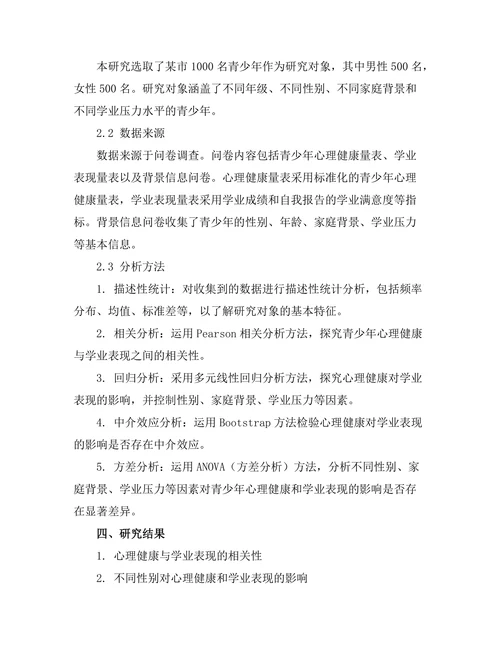 本研究选取了某市 1000 名青少年作为研究对象，其中男性 500 名，女性 500 名。研究对象涵盖了不同年级、不同性别、不同家庭背景和不同学业压力水平的青少年。

2.2 数据来源

数据来源于问卷调查。问卷内容包括青少年心理健康量表、学业表现量表以及背景信息问卷。心理健康量表采用标准化的青少年心理健康量表，学业表现量表采用学业成绩和自我报告的学业满意度等指标。背景信息问卷收集了青少年的性别、年龄、家庭背景、学业压力等基本信息。

2.3 分析方法

1. 描述性统计：对收集到的数据进行描述性统计分析，包括频率分布、均值、标准差等，以了解研究对象的基本特征。

2. 相关分析：运用 Pearson 相关分析方法，探究青少年心理健康与学业表现之间的相关性。

3. 回归分析：采用多元线性回归分析方法，探究心理健康对学业表现的影响，并控制性别、家庭背景、学业压力等因素。

4. 中介效应分析：运用 Bootstrap 方法检验心理健康对学业表现的影响是否存在中介效应。

5. 方差分析：运用 ANOVA（方差分析）方法，分析不同性别、家庭背景、学业压力等因素对青少年心理健康和学业表现的影响是否存在显著差异。

四、研究结果

1. 心理健康与学业表现的相关性

2. 不同性别对心理健康和学业表现的影响